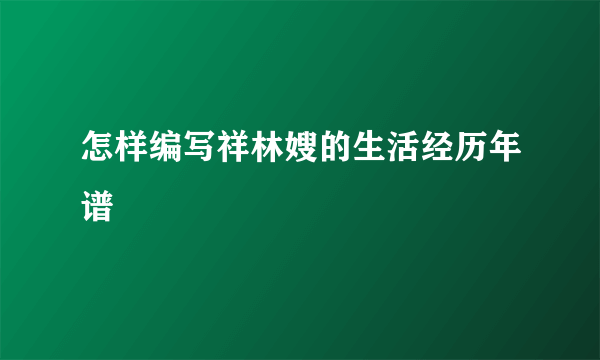 怎样编写祥林嫂的生活经历年谱